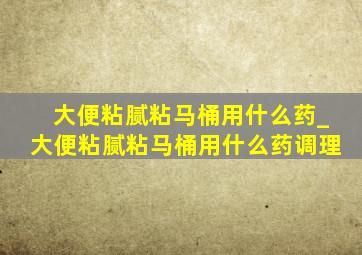 大便粘腻粘马桶用什么药_大便粘腻粘马桶用什么药调理